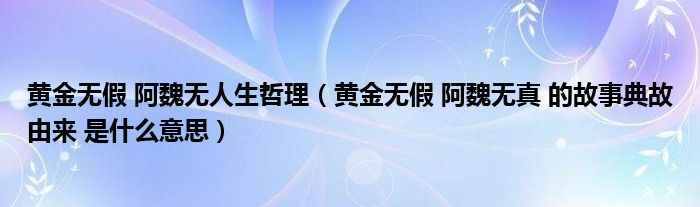 黄金无假 阿魏无人生哲理（黄金无假 阿魏无真 的故事典故由来 是什么意思）